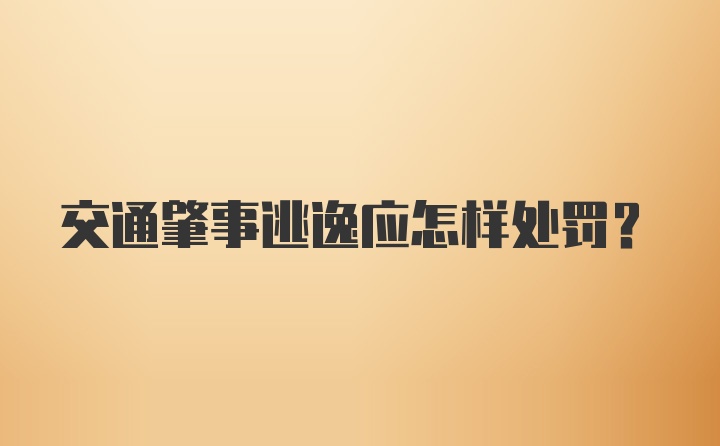 交通肇事逃逸应怎样处罚？